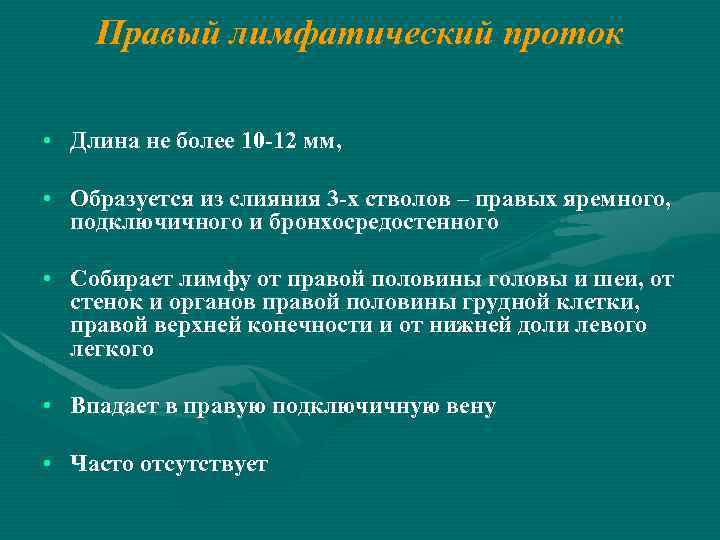 Правый лимфатический проток

• Длина не более 10-12 мм,

• Образуется из слияния 3-х стволов – правых яремного, подключичного и бронхосредостенного

• Собирает лимфу от правой половины головы и шеи, от стенок и органов правой половины грудной клетки, правой верхней конечности и от нижней доли левого легкого

• Впадает в правую подключичную вену

• Часто отсутствует